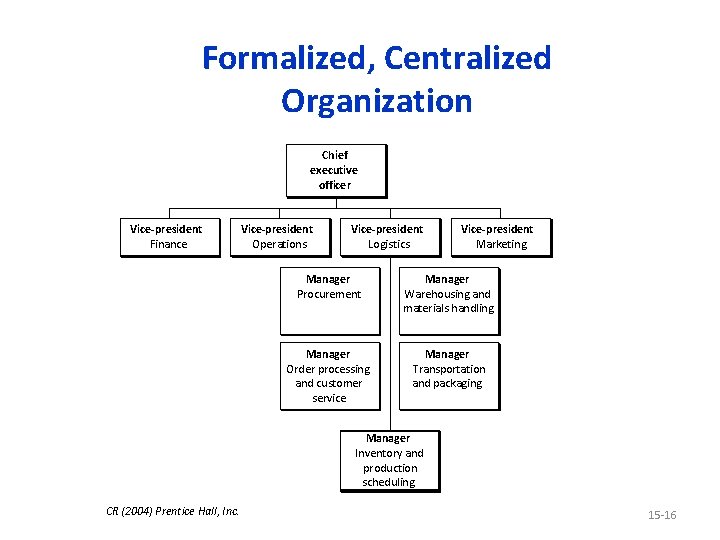 Formalized, Centralized Organization

Chief executive officer

Vice-president Finance

Vice-president Operations

Vice-president Logistics

Vice-president Marketing

Manager Procurement

Manager Warehousing and materials handling

Manager Order processing and customer service

Manager Transportation and packaging

Manager Inventory and production scheduling

CR (2004) Prentice Hall, Inc.

15-16